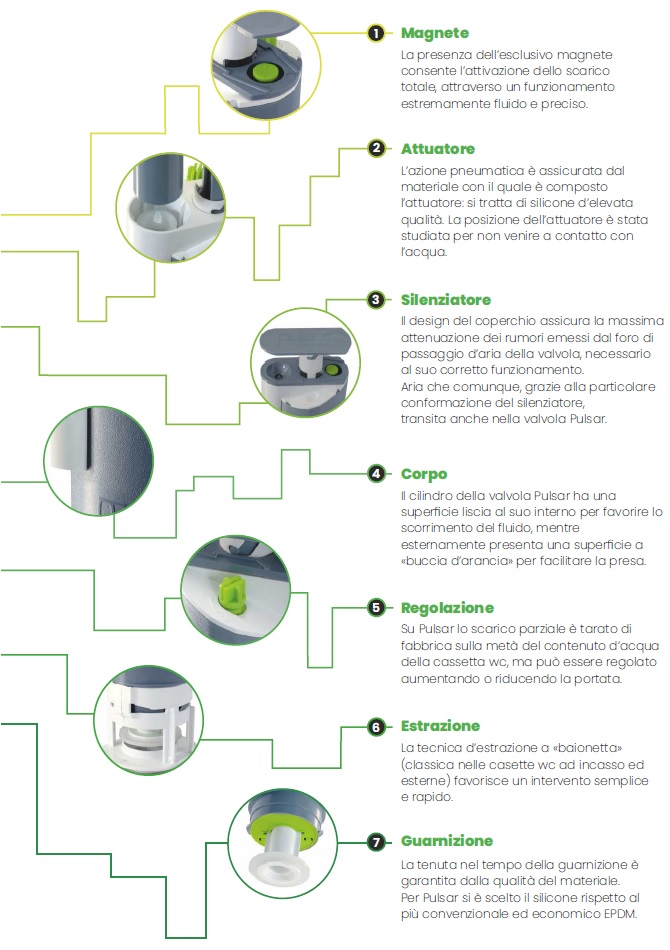 1 Magnete
La presenza dell'esclusivo magnete consente l'attivazione dello scarico totale, attraverso un funzionamento estremamente fluido e preciso.

2 Attuatore
L'azione pneumatica è assicurata dal materiale con il quale è composto l'attuatore: si tratta di silicone d'elevata qualità. La posizione dell'attuatore è stata studiata per non venire a contatto con l'acqua.

3 Silenziatore
Il design del coperchio assicura la massima attenuazione dei rumori emessi dal foro di passaggio d'aria della valvola, necessario al suo corretto funzionamento.
Aria che comunque, grazie alla particolare conformazione del silenziatore, transita anche nella valvola Pulsar.

4 Corpo
Il cilindro della valvola Pulsar ha una superficie liscia al suo interno per favorire lo scorrimento del fluido, mentre esternamente presenta una superficie a «buccia d'arancia» per facilitare la presa.

5 Regolazione
Su Pulsar lo scarico parziale è tarato di fabbrica sulla metà del contenuto d'acqua della cassetta wc, ma può essere regolato aumentando o riducendo la portata.

6 Estrazione
La tecnica d'estrazione a «baionetta» (classica nelle casette wc ad incasso ed esterne) favorisce un intervento semplice e rapido.

7 Guarnizione
La tenuta nel tempo della guarnizione è garantita dalla qualità del materiale.
Per Pulsar si è scelto il silicone rispetto al più convenzionale ed economico EPDM.